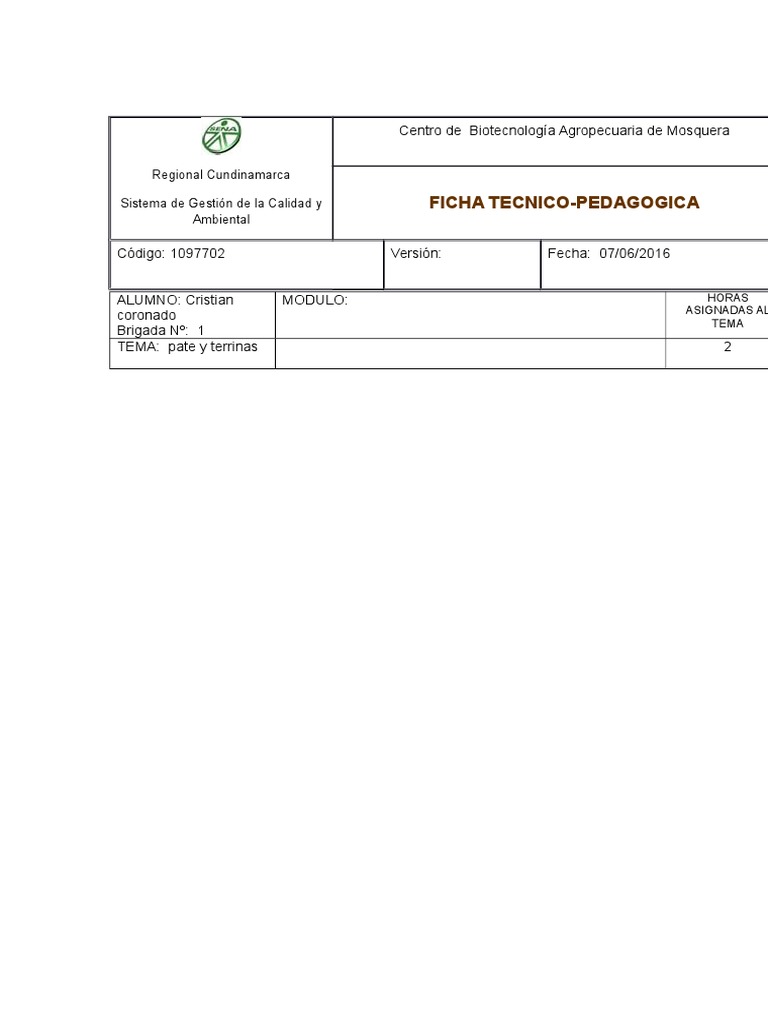 SENA

Regional Cundinamarca

Sistema de Gestión de la Calidad y Ambiental

Centro de Biotecnología Agropecuaria de Mosquera

FICHA TECNICO-PEDAGOGICA

| Código: 1097702 | Versión: | Fecha: 07/06/2016 |
|---|---|---|

| ALUMNO: Cristian coronado Brigada Nº: 1 | MODULO: | HORAS ASIGNADAS AL TEMA |
|---|---|---|
| TEMA: pate y terrinas | | 2 |